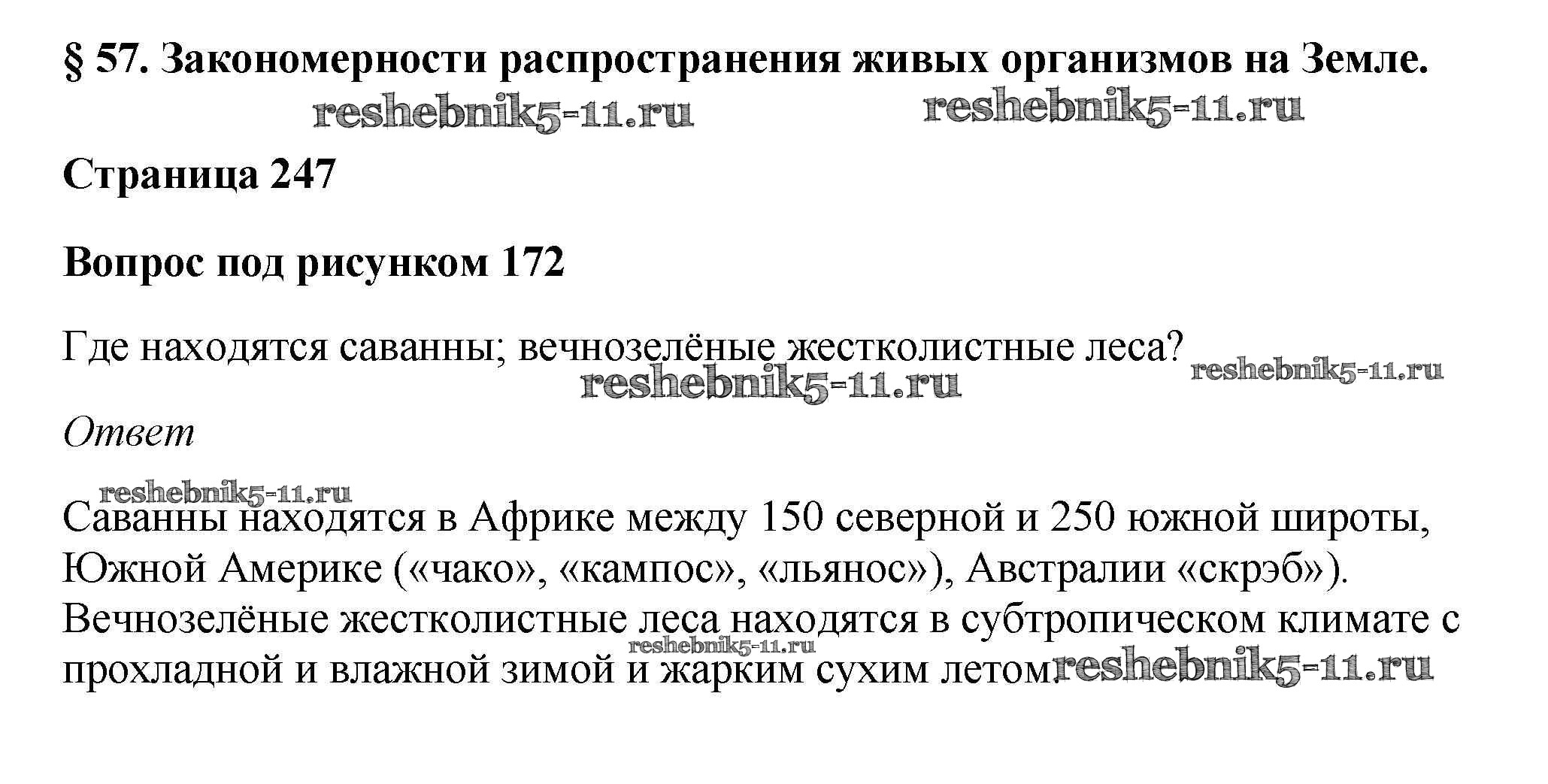 § 57. Закономерности распространения живых организмов на Земле.

reshebnik5-11.ru reshebnik5-11.ru

Страница 247

Вопрос под рисунком 172

Где находятся саванны; вечнозелёные жестколистные леса? reshebnik5-11.ru

reshebnik5-11.ru

Ответ

reshebnik5-11.ru

Саванны находятся в Африке между 150 северной и 250 южной широты, Южной Америке («чако», «кампос», «льянос»), Австралии «скрэб»). Вечнозелёные жестколистные леса находятся в субтропическом климате с прохладной и влажной зимой и жарким сухим летом. reshebnik5-11.ru reshebnik5-11.ru